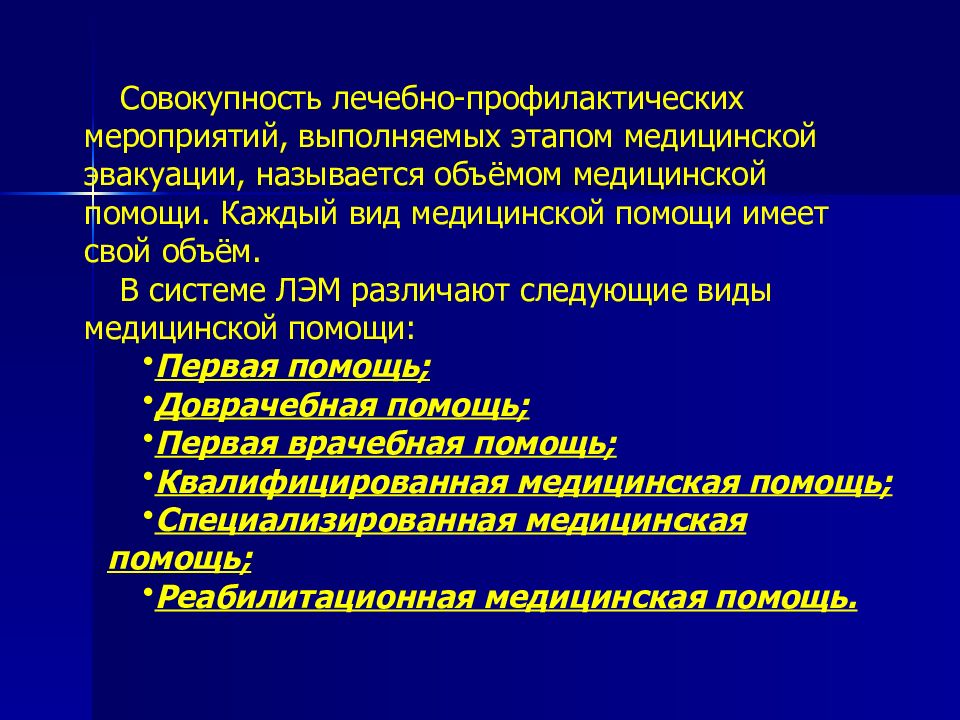 Совокупность лечебно-профилактических мероприятий, выполняемых этапом медицинской эвакуации, называется объёмом медицинской помощи. Каждый вид медицинской помощи имеет свой объём.

В системе ЛЭМ различают следующие виды медицинской помощи:

•Первая помощь;

•Доврачебная помощь;

•Первая врачебная помощь;

•Квалифицированная медицинская помощь;

•Специализированная медицинская помощь;

•Реабилитационная медицинская помощь.